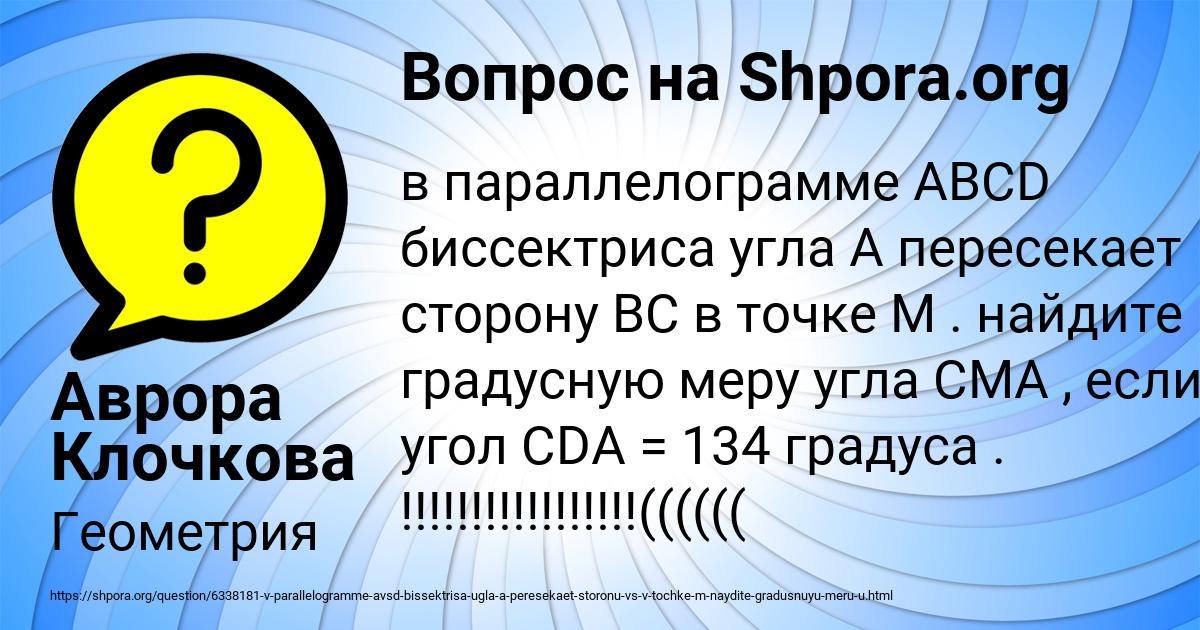 Вопрос на Shpora.org

в параллелограмме ABCD биссектриса угла A пересекает сторону BC в точке M . найдите градусную меру угла CMA , если угол CDA = 134 градуса . !!!!!!!!!!!!!!!!!!((((((

Аврора Клочкова

Геометрия

https://shpora.org/question/6338181-v-parallelogramme-avsd-bissektrisa-ugla-a-peresekaet-storonu-vs-v-tochke-m-naydite-gradusnuyu-meru-u.html